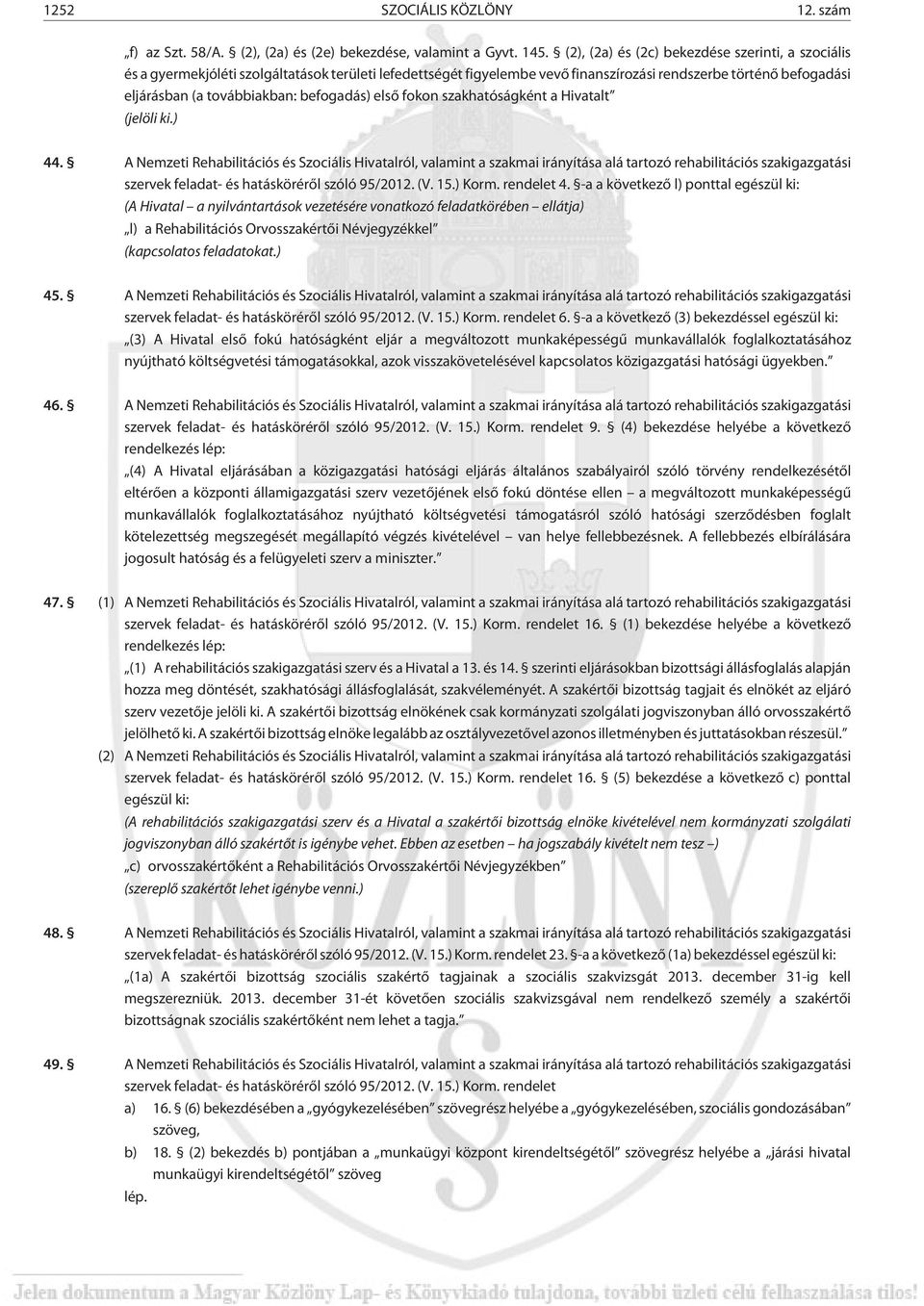 1252 SZOCIÁLIS KÖZLÖNY 12. szám

„f) az Szt. 58/A. § (2), (2a) és (2e) bekezdése, valamint a Gyvt. 145. § (2), (2a) és (2c) bekezdése szerinti, a szociális és a gyermekjóléti szolgáltatások területi lefedettségét figyelembe vevő finanszírozási rendszerbe történő befogadási eljárásban (a továbbiakban: befogadás) első fokon szakhatóságként a Hivatalt” (jelöli ki.)

44. § A Nemzeti Rehabilitációs és Szociális Hivatalról, valamint a szakmai irányítása alá tartozó rehabilitációs szakigazgatási szervek feladat- és hatásköréről szóló 95/2012. (V. 15.) Korm. rendelet 4. §-a a következő l) ponttal egészül ki:
(A Hivatal – a nyilvántartások vezetésére vonatkozó feladatkörében – ellátja)
„l) a Rehabilitációs Orvosszakértői Névjegyzékkel”
(kapcsolatos feladatokat.)

45. § A Nemzeti Rehabilitációs és Szociális Hivatalról, valamint a szakmai irányítása alá tartozó rehabilitációs szakigazgatási szervek feladat- és hatásköréről szóló 95/2012. (V. 15.) Korm. rendelet 6. §-a a következő (3) bekezdéssel egészül ki:
„(3) A Hivatal első fokú hatóságként eljár a megváltozott munkaképességű munkavállalók foglalkoztatásához nyújtható költségvetési támogatásokkal, azok visszakövetelésével kapcsolatos közigazgatási hatósági ügyekben.”

46. § A Nemzeti Rehabilitációs és Szociális Hivatalról, valamint a szakmai irányítása alá tartozó rehabilitációs szakigazgatási szervek feladat- és hatásköréről szóló 95/2012. (V. 15.) Korm. rendelet 9. § (4) bekezdése helyébe a következő rendelkezés lép:
„(4) A Hivatal eljárásában a közigazgatási hatósági eljárás általános szabályairól szóló törvény rendelkezésétől eltérően a központi államigazgatási szerv vezetőjének első fokú döntése ellen – a megváltozott munkaképességű munkavállalók foglalkoztatásához nyújtható költségvetési támogatásról szóló hatósági szerződésben foglalt kötelezettség megszegését megállapító végzés kivételével – van helye fellebbezésnek. A fellebbezés elbírálására jogosult hatóság és a felügyeleti szerv a miniszter.”

47. § (1) A Nemzeti Rehabilitációs és Szociális Hivatalról, valamint a szakmai irányítása alá tartozó rehabilitációs szakigazgatási szervek feladat- és hatásköréről szóló 95/2012. (V. 15.) Korm. rendelet 16. § (1) bekezdése helyébe a következő rendelkezés lép:
„(1) A rehabilitációs szakigazgatási szerv és a Hivatal a 13. és 14. § szerinti eljárásokban bizottsági állásfoglalás alapján hozza meg döntését, szakhatósági állásfoglalását, szakvéleményét. A szakértői bizottság tagjait és elnökét az eljáró szerv vezetője jelöli ki. A szakértői bizottság elnökének csak kormányzati szolgálati jogviszonyban álló orvosszakértő jelölhető ki. A szakértői bizottság elnöke legalább az osztályvezetővel azonos illetményben és juttatásokban részesül.”
(2) A Nemzeti Rehabilitációs és Szociális Hivatalról, valamint a szakmai irányítása alá tartozó rehabilitációs szakigazgatási szervek feladat- és hatásköréről szóló 95/2012. (V. 15.) Korm. rendelet 16. § (5) bekezdése a következő c) ponttal egészül ki:
(A rehabilitációs szakigazgatási szerv és a Hivatal a szakértői bizottság elnöke kivételével nem kormányzati szolgálati jogviszonyban álló szakértőt is igénybe vehet. Ebben az esetben – ha jogszabály kivételt nem tesz –)
„c) orvosszakértőként a Rehabilitációs Orvosszakértői Névjegyzékben”
(szereplő szakértőt lehet igénybe venni.)

48. § A Nemzeti Rehabilitációs és Szociális Hivatalról, valamint a szakmai irányítása alá tartozó rehabilitációs szakigazgatási szervek feladat- és hatásköréről szóló 95/2012. (V. 15.) Korm. rendelet 23. §-a a következő (1a) bekezdéssel egészül ki:
„(1a) A szakértői bizottság szociális szakértő tagjainak a szociális szakvizsgát 2013. december 31-ig kell megszerezniük. 2013. december 31-ét követően szociális szakvizsgával nem rendelkező személy a szakértői bizottságnak szociális szakértőként nem lehet a tagja.”

49. § A Nemzeti Rehabilitációs és Szociális Hivatalról, valamint a szakmai irányítása alá tartozó rehabilitációs szakigazgatási szervek feladat- és hatásköréről szóló 95/2012. (V. 15.) Korm. rendelet
a) 16. § (6) bekezdésében a „gyógykezelésében” szövegrész helyébe a „gyógykezelésében, szociális gondozásában” szöveg,
b) 18. § (2) bekezdés b) pontjában a „munkaügyi központ kirendeltségétől” szövegrész helyébe a „járási hivatal munkaügyi kirendeltségétől” szöveg
lép.

Jelen dokumentum a Magyar Közlöny Lap- és Könyvkiadó tulajdona, további üzleti célú felhasználása tilos!